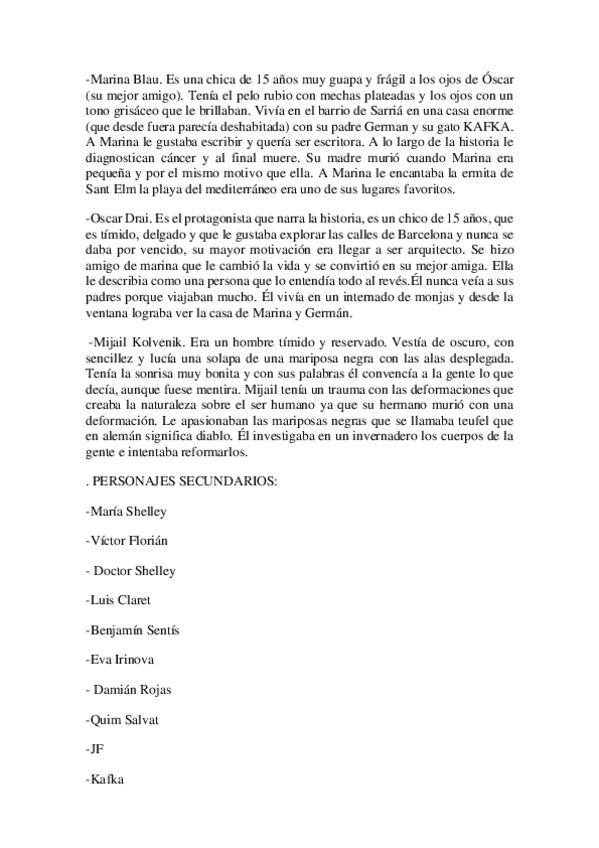 -Marina Blau. Es una chica de 15 años muy guapa y frágil a los ojos de Óscar (su mejor amigo). Tenía el pelo rubio con mechas plateadas y los ojos con un tono grisáceo que le brillaban. Vivía en el barrio de Sarriá en una casa enorme (que desde fuera parecía deshabitada) con su padre German y su gato KAFKA. A Marina le gustaba escribir y quería ser escritora. A lo largo de la historia le diagnostican cáncer y al final muere. Su madre murió cuando Marina era pequeña y por el mismo motivo que ella. A Marina le encantaba la ermita de Sant Elm la playa del mediterráneo era uno de sus lugares favoritos.

-Oscar Drai. Es el protagonista que narra la historia, es un chico de 15 años, que es tímido, delgado y que le gustaba explorar las calles de Barcelona y nunca se daba por vencido, su mayor motivación era llegar a ser arquitecto. Se hizo amigo de marina que le cambió la vida y se convirtió en su mejor amiga. Ella le describia como una persona que lo entendía todo al revés.Él nunca veía a sus padres porque viajaban mucho. Él vivía en un internado de monjas y desde la ventana lograba ver la casa de Marina y Germán.

-Mijail Kolvenik. Era un hombre tímido y reservado. Vestía de oscuro, con sencillez y lucía una solapa de una mariposa negra con las alas desplegada. Tenía la sonrisa muy bonita y con sus palabras él convencía a la gente lo que decía, aunque fuese mentira. Mijail tenía un trauma con las deformaciones que creaba la naturaleza sobre el ser humano ya que su hermano murió con una deformación. Le apasionaban las mariposas negras que se llamaba teufel que en alemán significa diablo. Él investigaba en un invernadero los cuerpos de la gente e intentaba reformarlos.

. PERSONAJES SECUNDARIOS:

-María Shelley

-Víctor Florián

- Doctor Shelley

-Luis Claret

-Benjamín Sentís

-Eva Irinova

- Damián Rojas

-Quim Salvat

-JF

-Kafka